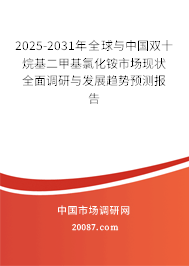 2025-2031年全球与中国双十烷基二甲基氯化铵市场现状全面调研与发展趋势预测报告

中国市场调研网

20087.com